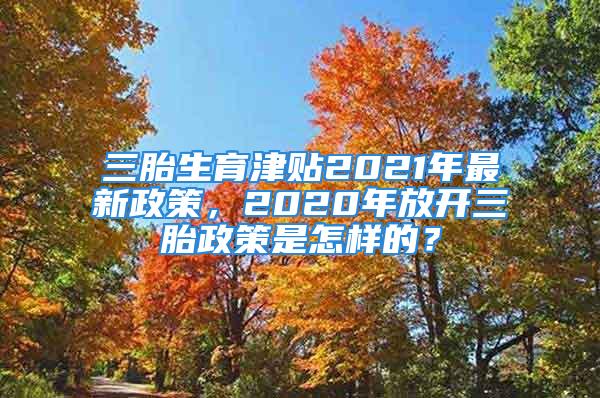 三胎生育津贴2021年最新政策，2020年放开三胎政策是怎样的？